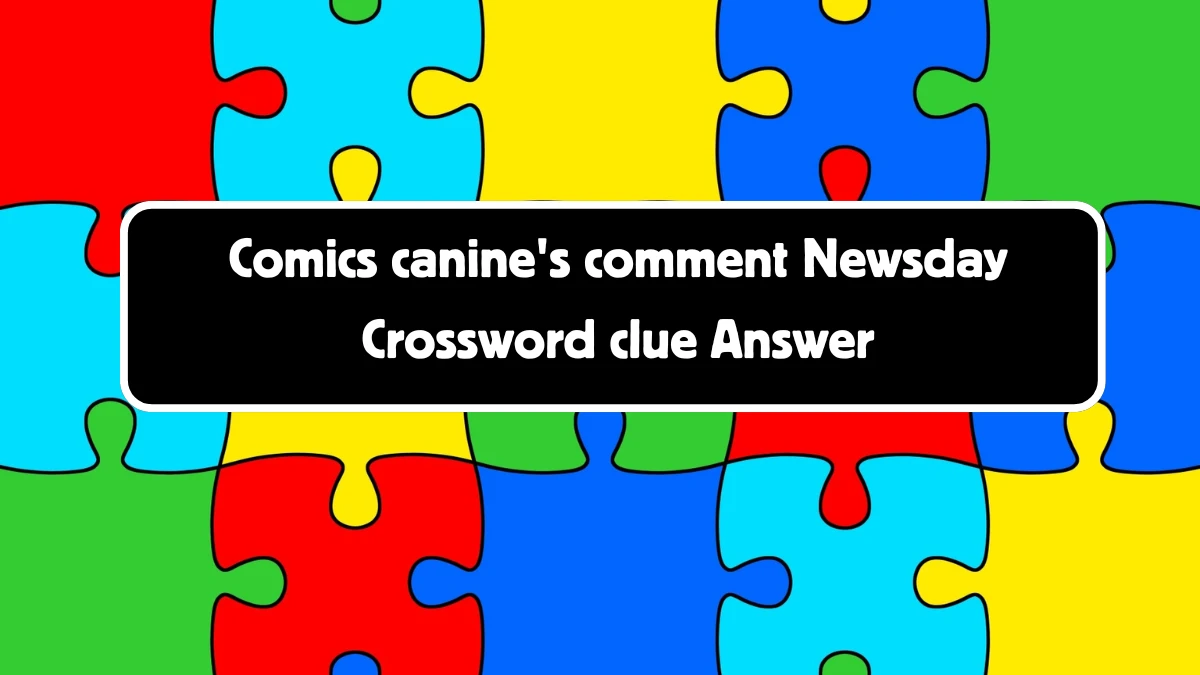 Comics canine's comment Newsday Crossword clue Answer